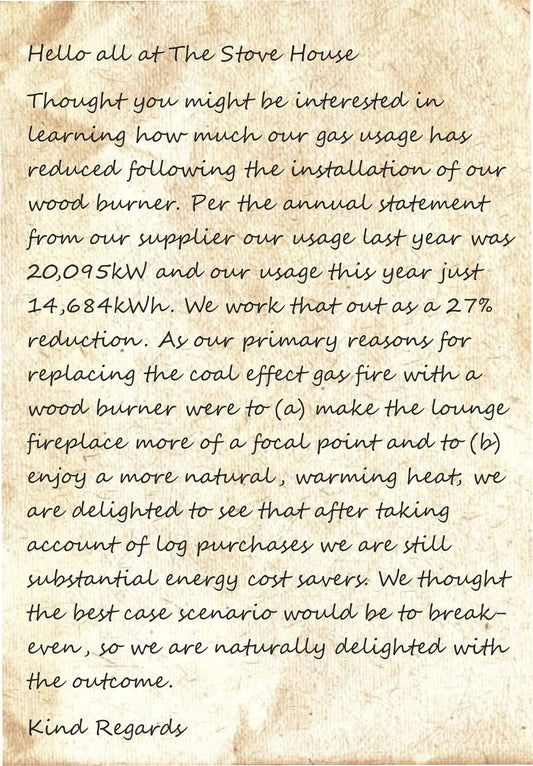 Hello all at The Stove House

Thought you might be interested in learning how much our gas usage has reduced following the installation of our wood burner. Per the annual statement from our supplier our usage last year was 20,095kW and our usage this year just 14,684kWh. We work that out as a 27% reduction. As our primary reasons for replacing the coal effect gas fire with a wood burner were to (a) make the lounge fireplace more of a focal point and to (b) enjoy a more natural, warming heat, we are delighted to see that after taking account of log purchases we are still substantial energy cost savers. We thought the best case scenario would be to break-even, so we are naturally delighted with the outcome.

Kind Regards